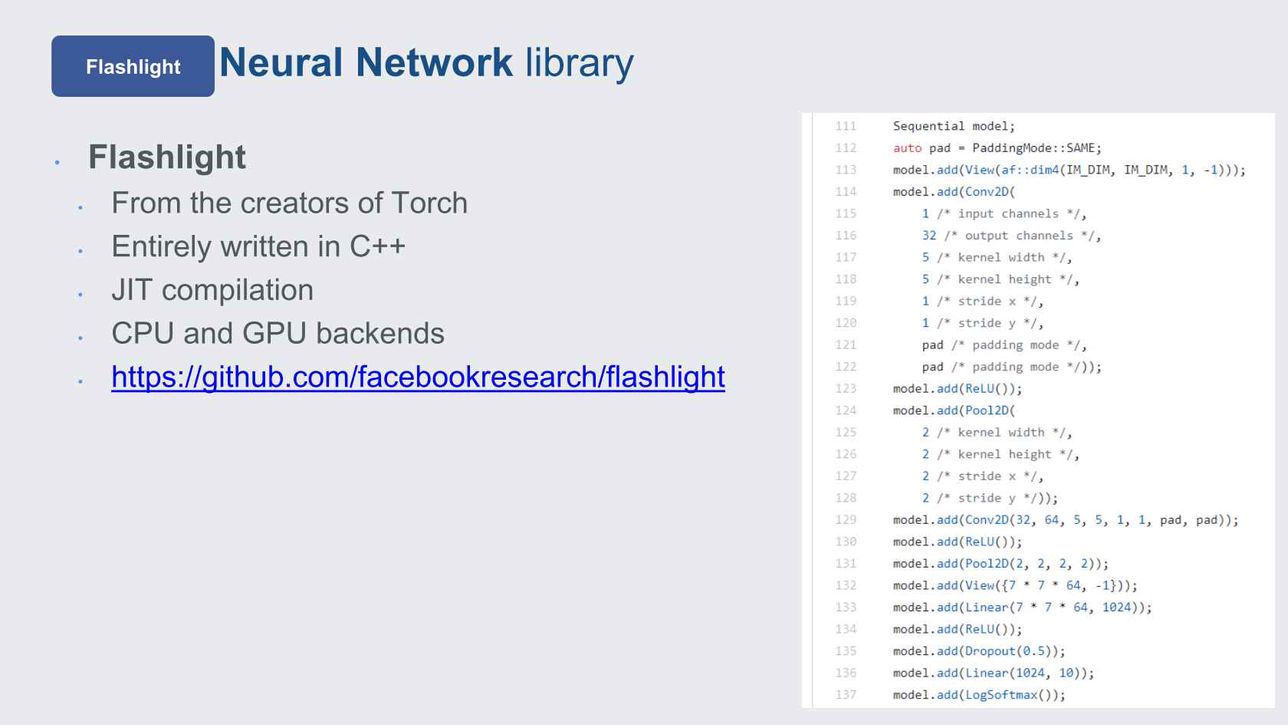 Flashlight Neural Network library

• Flashlight
• From the creators of Torch
• Entirely written in C++
• JIT compilation
• CPU and GPU backends
• https://github.com/facebookresearch/flashlight

111 Sequential model;
112 auto pad = PaddingMode::SAME;
113 model.add(View(af::dim4(IM_DIM, IM_DIM, 1, -1)));
114 model.add(Conv2D(
115 1 /* input channels */,
116 32 /* output channels */,
117 5 /* kernel width */,
118 5 /* kernel height */,
119 1 /* stride x */,
120 1 /* stride y */,
121 pad /* padding mode */,
122 pad /* padding mode */));
123 model.add(ReLU());
124 model.add(Pool2D(
125 2 /* kernel width */,
126 2 /* kernel height */,
127 2 /* stride x */,
128 2 /* stride y */));
129 model.add(Conv2D(32, 64, 5, 5, 1, 1, pad, pad));
130 model.add(ReLU());
131 model.add(Pool2D(2, 2, 2, 2));
132 model.add(View({7 * 7 * 64, -1}));
133 model.add(Linear(7 * 7 * 64, 1024));
134 model.add(ReLU());
135 model.add(Dropout(0.5));
136 model.add(Linear(1024, 10));
137 model.add(LogSoftmax());